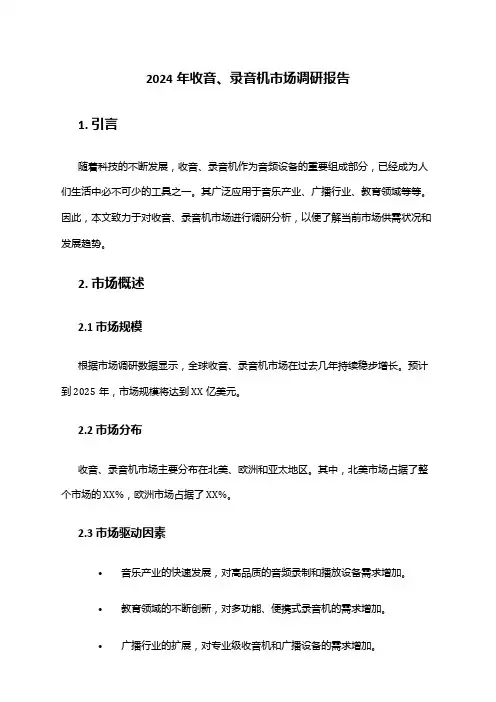 2024 年收音、录音机市场调研报告

1. 引言

随着科技的不断发展，收音、录音机作为音频设备的重要组成部分，已经成为人们生活中必不可少的工具之一。其广泛应用于音乐产业、广播行业、教育领域等等。因此，本文致力于对收音、录音机市场进行调研分析，以便了解当前市场供需状况和发展趋势。

2. 市场概述

2.1 市场规模

根据市场调研数据显示，全球收音、录音机市场在过去几年持续稳步增长。预计到 2025 年，市场规模将达到 XX 亿美元。

2.2 市场分布

收音、录音机市场主要分布在北美、欧洲和亚太地区。其中，北美市场占据了整个市场的 XX%，欧洲市场占据了 XX%。

2.3 市场驱动因素

• 音乐产业的快速发展，对高品质的音频录制和播放设备需求增加。

• 教育领域的不断创新，对多功能、便携式录音机的需求增加。

• 广播行业的扩展，对专业级收音机和广播设备的需求增加。